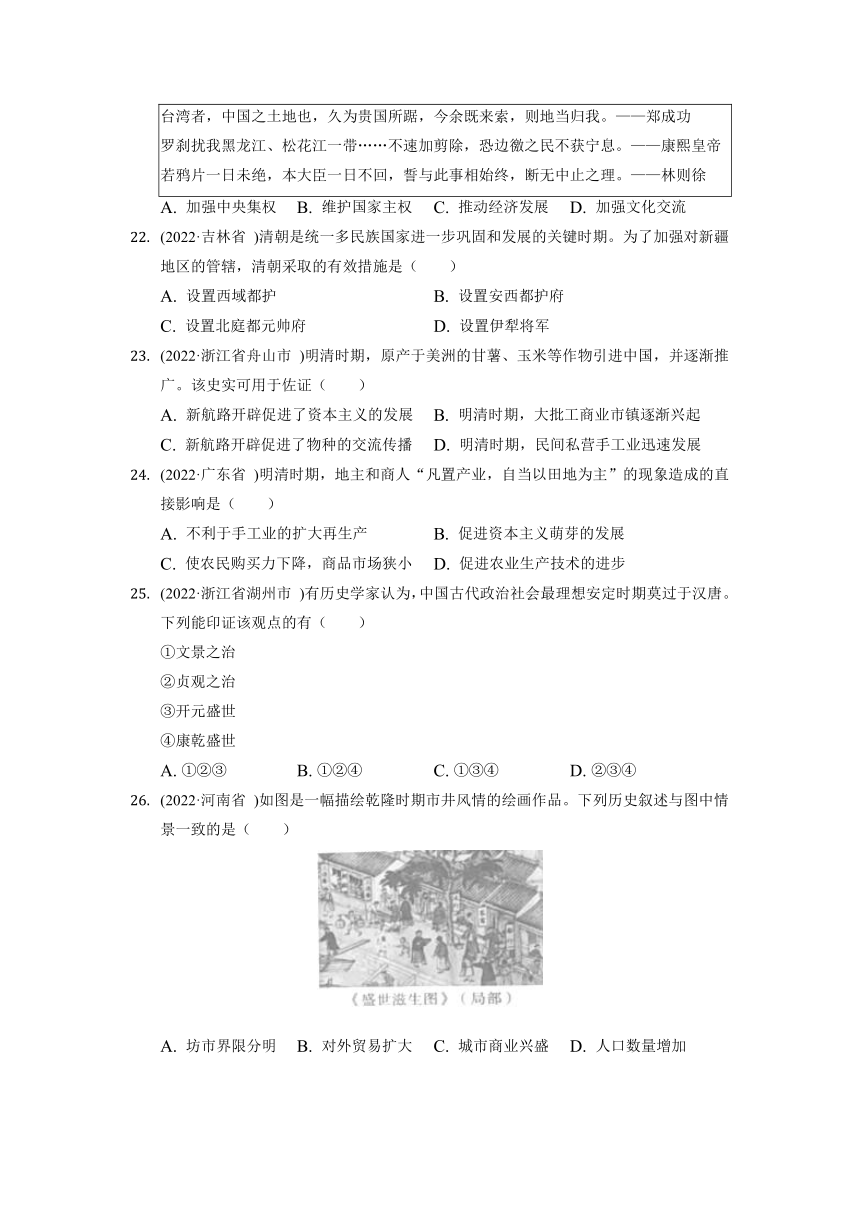 台湾者，中国之土地也，久为贵国所踞，今余既来索，则地当归我。——郑成功
罗刹扰我黑龙江、松花江一带……不速加剪除，恐边徼之民不获宁息。——康熙皇帝
若鸦片一日未绝，本大臣一日不回，誓与此事相始终，断无中止之理。——林则徐

A. 加强中央集权　B. 维护国家主权　C. 推动经济发展　D. 加强文化交流

22. (2022·吉林省 )清朝是统一多民族国家进一步巩固和发展的关键时期。为了加强对新疆地区的管辖，清朝采取的有效措施是（　　）

A. 设置西域都护
B. 设置安西都护府
C. 设置北庭都元帅府
D. 设置伊犁将军

23. (2022·浙江省舟山市 )明清时期，原产于美洲的甘薯、玉米等作物引进中国，并逐渐推广。该史实可用于佐证（　　）

A. 新航路开辟促进了资本主义的发展
B. 明清时期，大批工商业市镇逐渐兴起
C. 新航路开辟促进了物种的交流传播
D. 明清时期，民间私营手工业迅速发展

24. (2022·广东省 )明清时期，地主和商人“凡置产业，自当以田地为主”的现象造成的直接影响是（　　）

A. 不利于手工业的扩大再生产
B. 促进资本主义萌芽的发展
C. 使农民购买力下降，商品市场狭小
D. 促进农业生产技术的进步

25. (2022·浙江省湖州市 )有历史学家认为，中国古代政治社会最理想安定时期莫过于汉唐。下列能印证该观点的有（　　）

①文景之治
②贞观之治
③开元盛世
④康乾盛世

A. ①②③　B. ①②④　C. ①③④　D. ②③④

26. (2022·河南省 )如图是一幅描绘乾隆时期市井风情的绘画作品。下列历史叙述与图中情景一致的是（　　）

《盛世滋生图》（局部）

A. 坊市界限分明　B. 对外贸易扩大　C. 城市商业兴盛　D. 人口数量增加